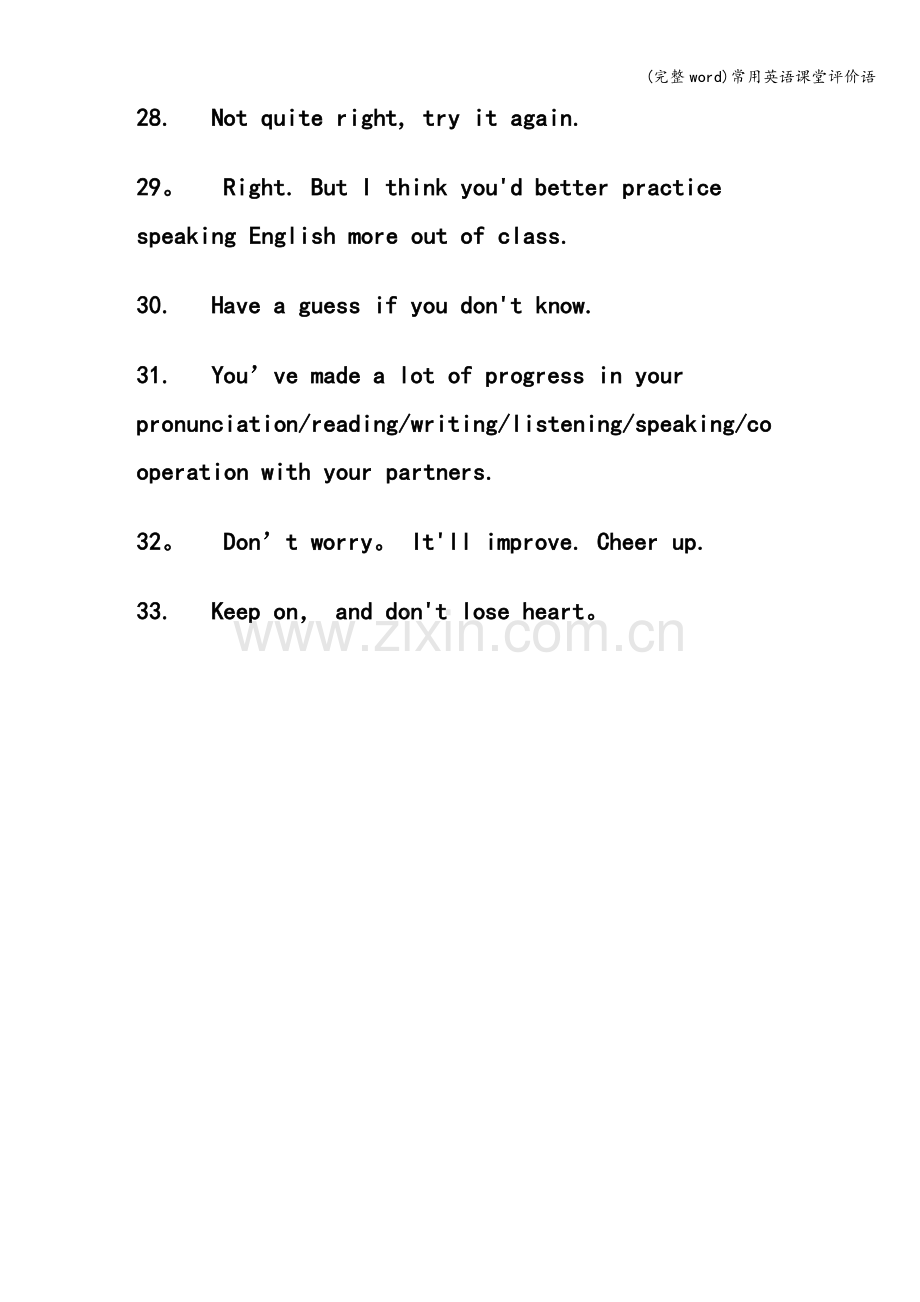 (完整word)常用英语课堂评价语

28. Not quite right, try it again.

29。 Right. But I think you'd better practice speaking English more out of class.

30. Have a guess if you don't know.

31. You've made a lot of progress in your pronunciation/reading/writing/listening/speaking/cooperation with your partners.

32。 Don't worry。 It'll improve. Cheer up.

33. Keep on, and don't lose heart。

www.zixin.com.cn